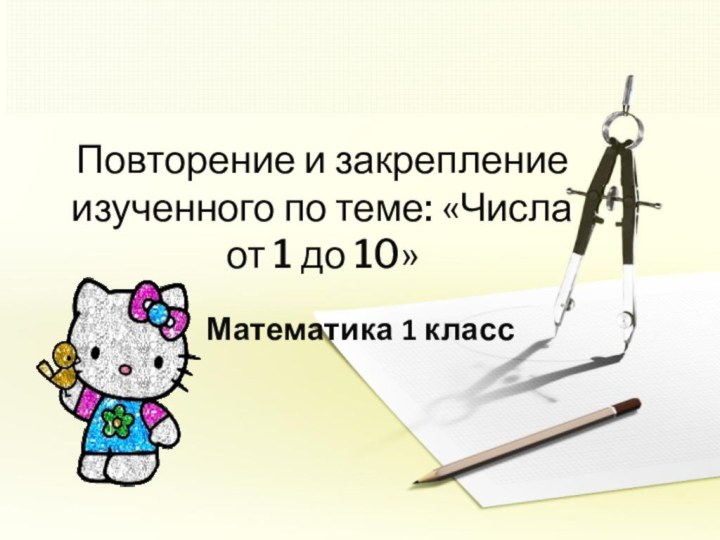 Повторение и закрепление изученного по теме: «Числа от 1 до 10»

Математика 1 класс